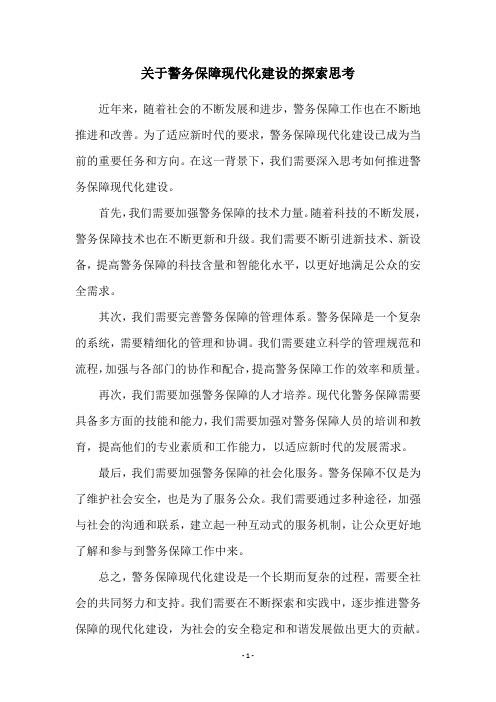 关于警务保障现代化建设的探索思考

近年来，随着社会的不断发展和进步，警务保障工作也在不断地推进和改善。为了适应新时代的要求，警务保障现代化建设已成为当前的重要任务和方向。在这一背景下，我们需要深入思考如何推进警务保障现代化建设。

首先，我们需要加强警务保障的技术力量。随着科技的不断发展，警务保障技术也在不断更新和升级。我们需要不断引进新技术、新设备，提高警务保障的科技含量和智能化水平，以更好地满足公众的安全需求。

其次，我们需要完善警务保障的管理体系。警务保障是一个复杂的系统，需要精细化的管理和协调。我们需要建立科学的管理规范和流程，加强与各部门的协作和配合，提高警务保障工作的效率和质量。

再次，我们需要加强警务保障的人才培养。现代化警务保障需要具备多方面的技能和能力，我们需要加强对警务保障人员的培训和教育，提高他们的专业素质和工作能力，以适应新时代的发展需求。

最后，我们需要加强警务保障的社会化服务。警务保障不仅是为了维护社会安全，也是为了服务公众。我们需要通过多种途径，加强与社会的沟通和联系，建立起一种互动式的服务机制，让公众更好地了解和参与到警务保障工作中来。

总之，警务保障现代化建设是一个长期而复杂的过程，需要全社会的共同努力和支持。我们需要在不断探索和实践中，逐步推进警务保障的现代化建设，为社会的安全稳定和和谐发展做出更大的贡献。

- 1 -